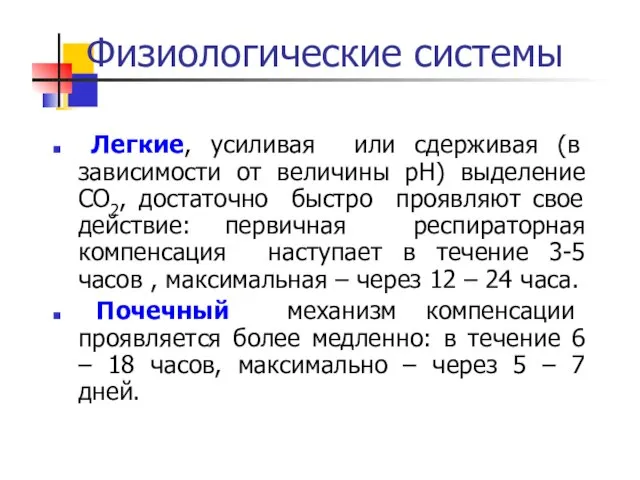 Физиологические системы

Легкие, усиливая или сдерживая (в зависимости от величины рН) выделение $CO_2$, достаточно быстро проявляют свое действие: первичная респираторная компенсация наступает в течение 3-5 часов , максимальная – через 12 – 24 часа.

Почечный механизм компенсации проявляется более медленно: в течение 6 – 18 часов, максимально – через 5 – 7 дней.